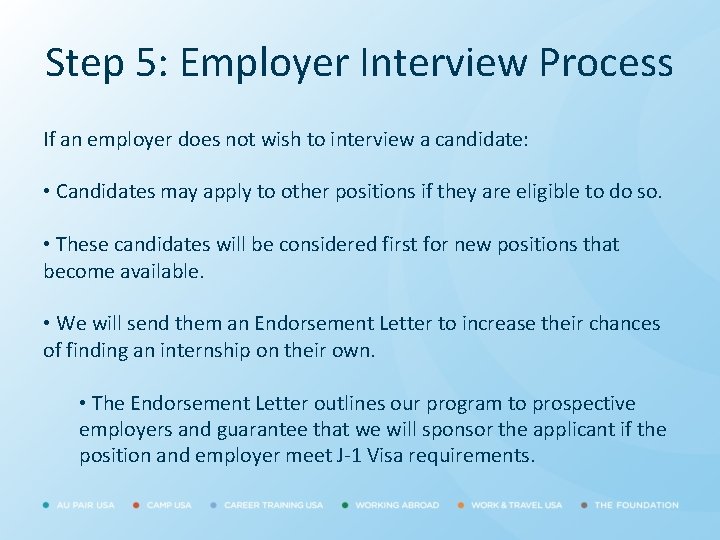 Step 5: Employer Interview Process

If an employer does not wish to interview a candidate:

• Candidates may apply to other positions if they are eligible to do so.

• These candidates will be considered first for new positions that become available.

• We will send them an Endorsement Letter to increase their chances of finding an internship on their own.

• The Endorsement Letter outlines our program to prospective employers and guarantee that we will sponsor the applicant if the position and employer meet J-1 Visa requirements.

• AU PAIR USA • CAMP USA • CAREER TRAINING USA • WORKING ABROAD • WORK & TRAVEL USA • THE FOUNDATION